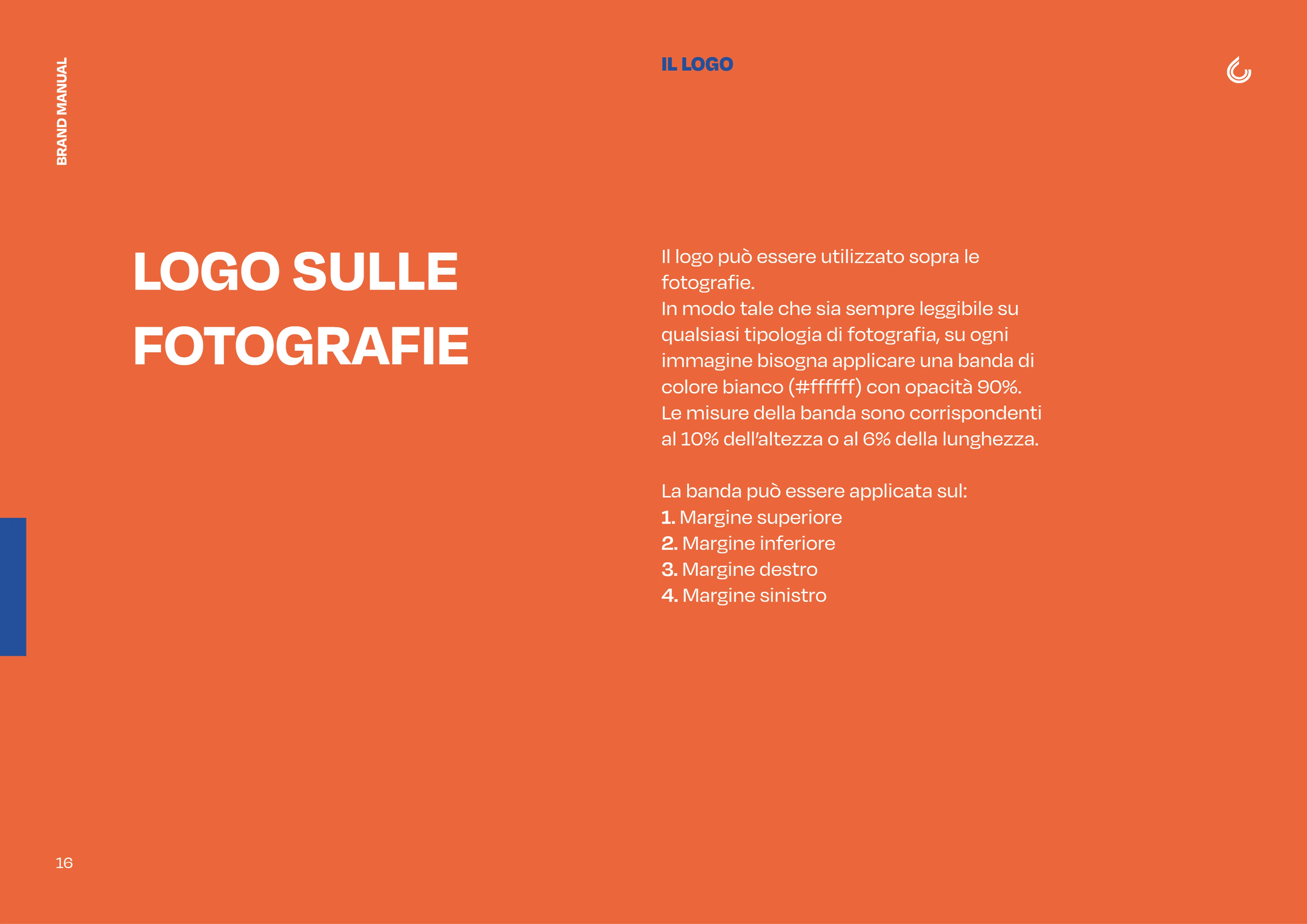 BRAND MANUAL

IL LOGO

LOGO SULLE FOTOGRAFIE

Il logo può essere utilizzato sopra le fotografie.
In modo tale che sia sempre leggibile su qualsiasi tipologia di fotografia, su ogni immagine bisogna applicare una banda di colore bianco (#ffffff) con opacità 90%.
Le misure della banda sono corrispondenti al 10% dell'altezza o al 6% della lunghezza.

La banda può essere applicata sul:
1. Margine superiore
2. Margine inferiore
3. Margine destro
4. Margine sinistro

16